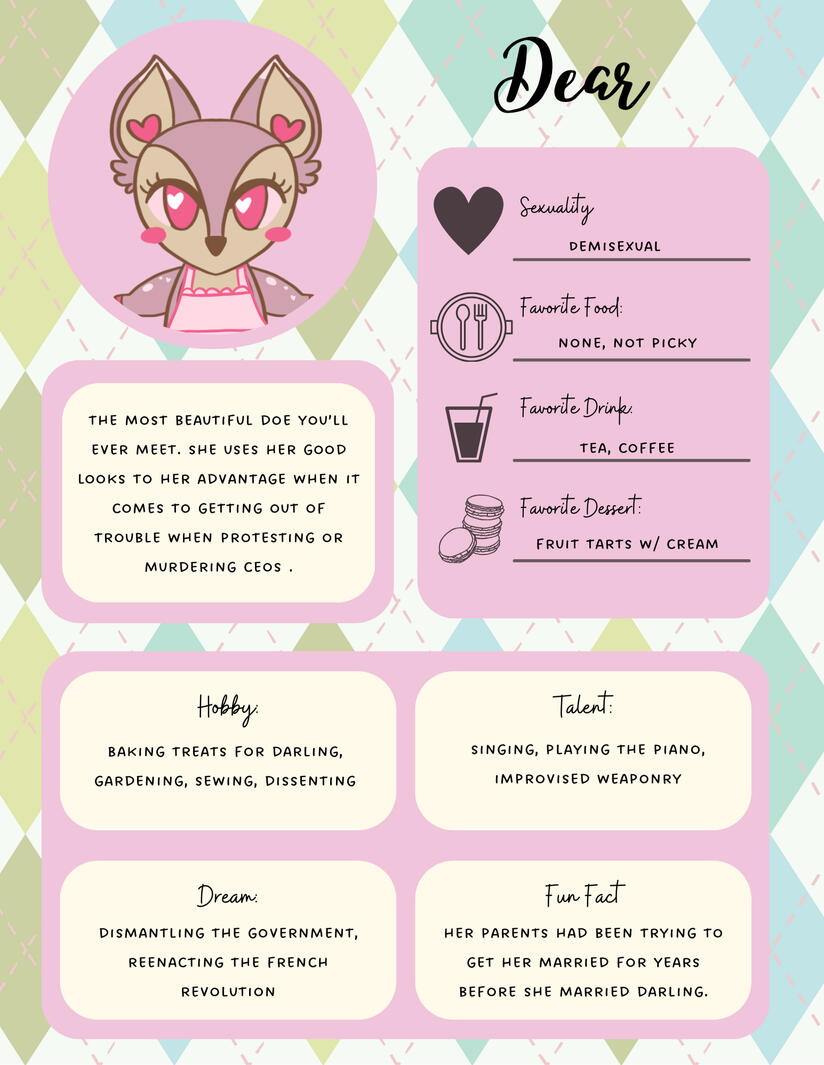 Dear

Sexuality
DEMISEXUAL

Favorite Food:
NONE, NOT PICKY

Favorite Drink:
TEA, COFFEE

Favorite Dessert:
FRUIT TARTS W/ CREAM

THE MOST BEAUTIFUL DOE YOU'LL EVER MEET. SHE USES HER GOOD LOOKS TO HER ADVANTAGE WHEN IT COMES TO GETTING OUT OF TROUBLE WHEN PROTESTING OR MURDERING CEOS .

Hobby:
BAKING TREATS FOR DARLING, GARDENING, SEWING, DISSENTING

Talent:
SINGING, PLAYING THE PIANO, IMPROVISED WEAPONRY

Dream:
DISMANTLING THE GOVERNMENT, REENACTING THE FRENCH REVOLUTION

Fun Fact
HER PARENTS HAD BEEN TRYING TO GET HER MARRIED FOR YEARS BEFORE SHE MARRIED DARLING.